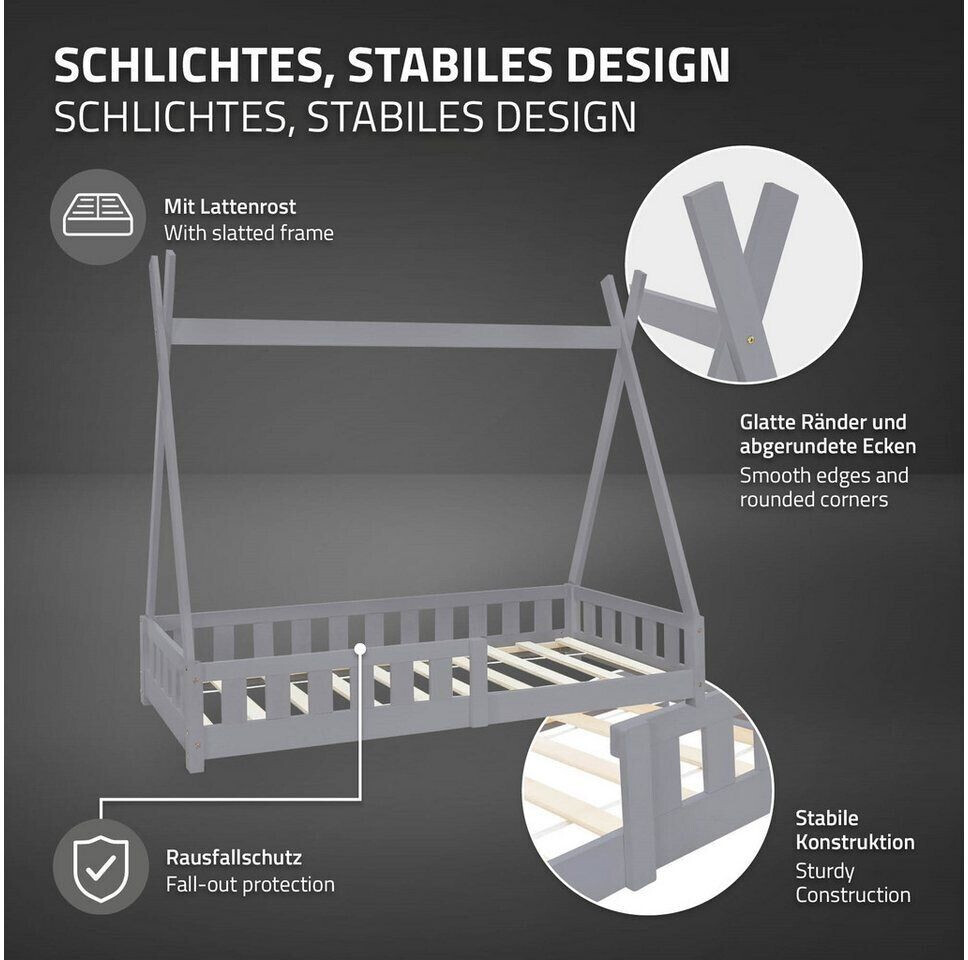 SCHLICHTES, STABILES DESIGN
SCHLICHTES, STABILES DESIGN

Mit Lattenrost
With slatted frame

Glatte Ränder und abgerundete Ecken
Smooth edges and rounded corners

Rausfallschutz
Fall-out protection

Stabile Konstruktion
Sturdy Construction